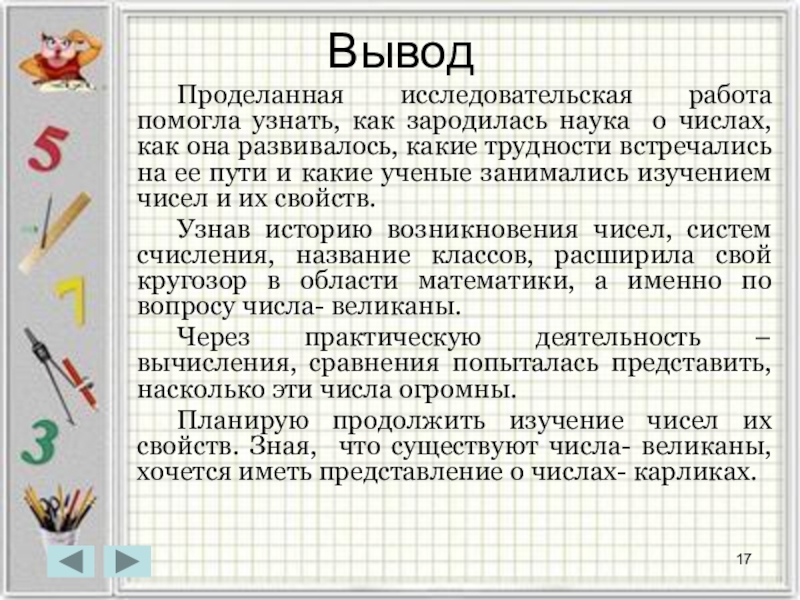 Вывод

Проделанная исследовательская работа помогла узнать, как зародилась наука о числах, как она развивалось, какие трудности встречались на ее пути и какие ученые занимались изучением чисел и их свойств.

Узнав историю возникновения чисел, систем счисления, название классов, расширила свой кругозор в области математики, а именно по вопросу числа- великаны.

Через практическую деятельность – вычисления, сравнения попыталась представить, насколько эти числа огромны.

Планирую продолжить изучение чисел их свойств. Зная, что существуют числа- великаны, хочется иметь представление о числах- карликах.

17